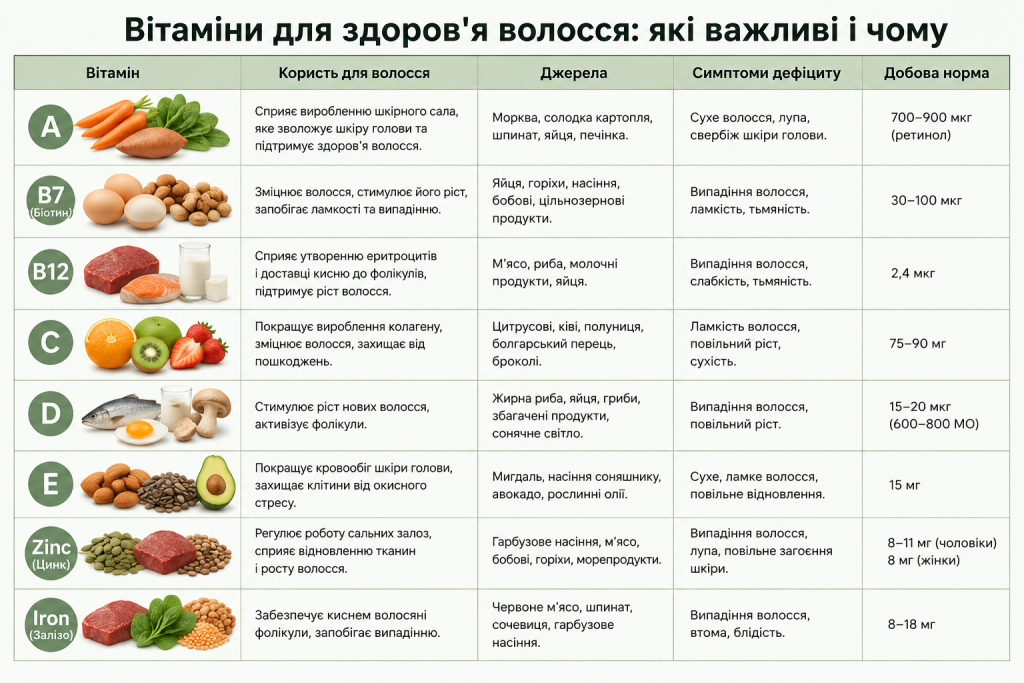 Вітаміни для здоров'я волосся: які важливі і чому

| Вітамін | Користь для волосся | Джерела | Симптоми дефіциту | Добова норма |
|---|---|---|---|---|
| A | Сприяє виробленню шкірного сала, яке зволожує шкіру голови та підтримує здоров'я волосся. | Морква, солодка картопля, шпинат, яйця, печінка. | Сухе волосся, лупа, свербіж шкіри голови. | 700–900 мкг (ретинол) |
| B7 (Біотин) | Зміцнює волосся, стимулює його ріст, запобігає ламкості та випадінню. | Яйця, горіхи, насіння, бобові, цільнозернові продукти. | Випадіння волосся, ламкість, тьмяність. | 30–100 мкг |
| B12 | Сприяє утворенню еритроцитів і доставці кисню до фолікулів, підтримує ріст волосся. | М'ясо, риба, молочні продукти, яйця. | Випадіння волосся, слабкість, тьмяність. | 2,4 мкг |
| C | Покращує вироблення колагену, зміцнює волосся, захищає від пошкоджень. | Цитрусові, ківі, полуниця, болгарський перець, броколі. | Ламкість волосся, повільний ріст, сухість. | 75–90 мг |
| D | Стимулює ріст нових волосся, активізує фолікули. | Жирна риба, яйця, гриби, збагачені продукти, сонячне світло. | Випадіння волосся, повільний ріст. | 15–20 мкг (600–800 МО) |
| E | Покращує кровообіг шкіри голови, захищає клітини від окисного стресу. | Мигдаль, насіння соняшнику, авокадо, рослинні олії. | Сухе, ламке волосся, повільне відновлення. | 15 мг |
| Zinc (Цинк) | Регулює роботу сальних залоз, сприяє відновленню тканин і росту волосся. | Гарбузове насіння, м'ясо, бобові, горіхи, морепродукти. | Випадіння волосся, лупа, повільне загоєння шкіри. | 8–11 мг (чоловіки) 8 мг (жінки) |
| Iron (Залізо) | Забезпечує киснем волосяні фолікули, запобігає випадінню. | Червоне м'ясо, шпинат, сочевиця, гарбузове насіння. | Випадіння волосся, втома, блідість. | 8–18 мг |